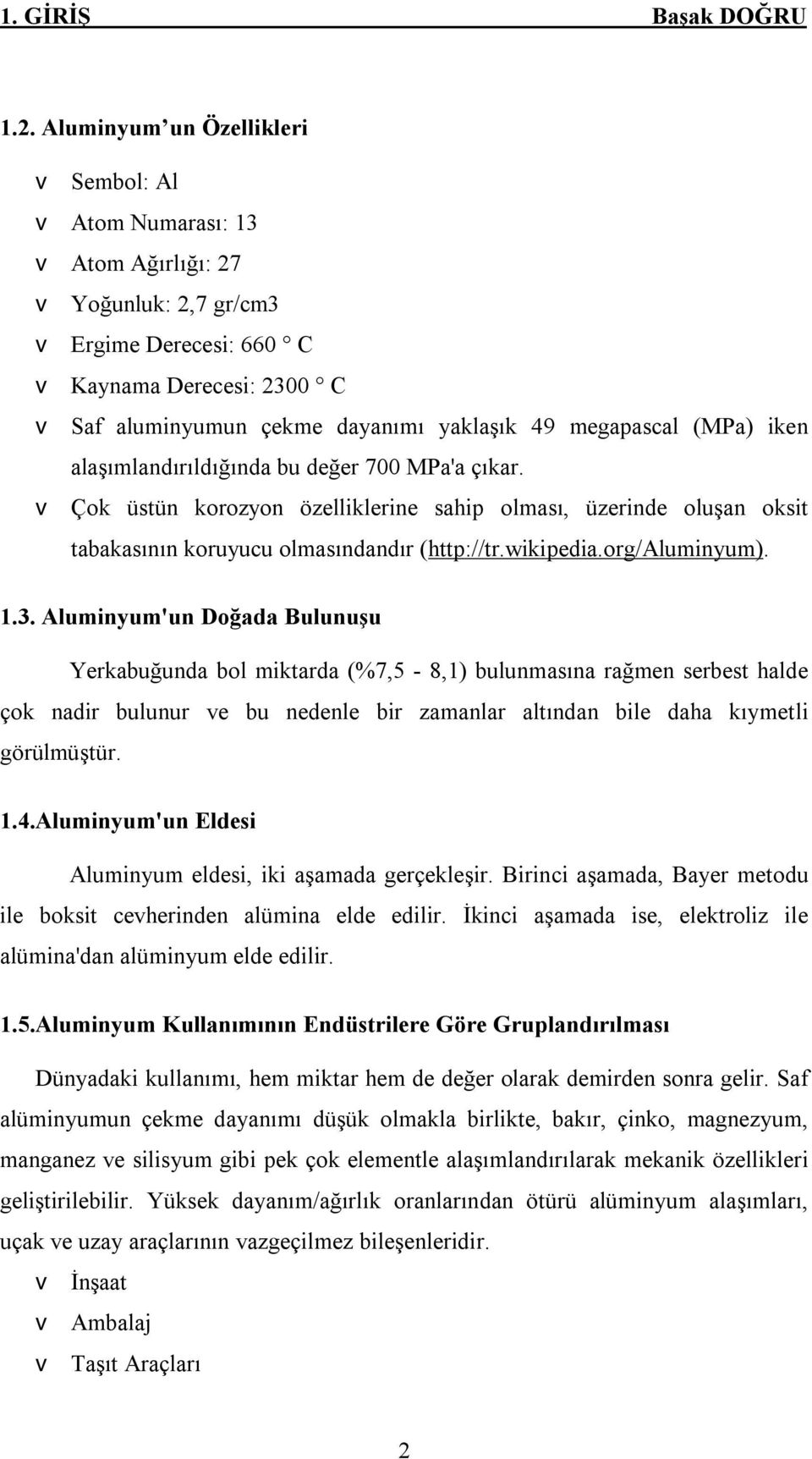 1. GİRİŞ Başak DOĞRU

1.2. Aluminyum un Özellikleri

v Sembol: Al
v Atom Numarası: 13
v Atom Ağırlığı: 27
v Yoğunluk: 2,7 gr/cm3
v Ergime Derecesi: 660 ° C
v Kaynama Derecesi: 2300 ° C
v Saf aluminyumun çekme dayanımı yaklaşık 49 megapascal (MPa) iken alaşımlandırıldığında bu değer 700 MPa'a çıkar.
v Çok üstün korozyon özelliklerine sahip olması, üzerinde oluşan oksit tabakasının koruyucu olmasındandır (http://tr.wikipedia.org/Aluminyum).

1.3. Aluminyum'un Doğada Bulunuşu

Yerkabuğunda bol miktarda (%7,5 - 8,1) bulunmasına rağmen serbest halde çok nadir bulunur ve bu nedenle bir zamanlar altından bile daha kıymetli görülmüştür.

1.4.Aluminyum'un Eldesi

Aluminyum eldesi, iki aşamada gerçekleşir. Birinci aşamada, Bayer metodu ile boksit cevherinden alümina elde edilir. İkinci aşamada ise, elektroliz ile alümina'dan alüminyum elde edilir.

1.5.Aluminyum Kullanımının Endüstrilere Göre Gruplandırılması

Dünyadaki kullanımı, hem miktar hem de değer olarak demirden sonra gelir. Saf alüminyumun çekme dayanımı düşük olmakla birlikte, bakır, çinko, magnezyum, manganez ve silisyum gibi pek çok elementle alaşımlandırılarak mekanik özellikleri geliştirilebilir. Yüksek dayanım/ağırlık oranlarından ötürü alüminyum alaşımları, uçak ve uzay araçlarının vazgeçilmez bileşenleridir.
v İnşaat
v Ambalaj
v Taşıt Araçları

2